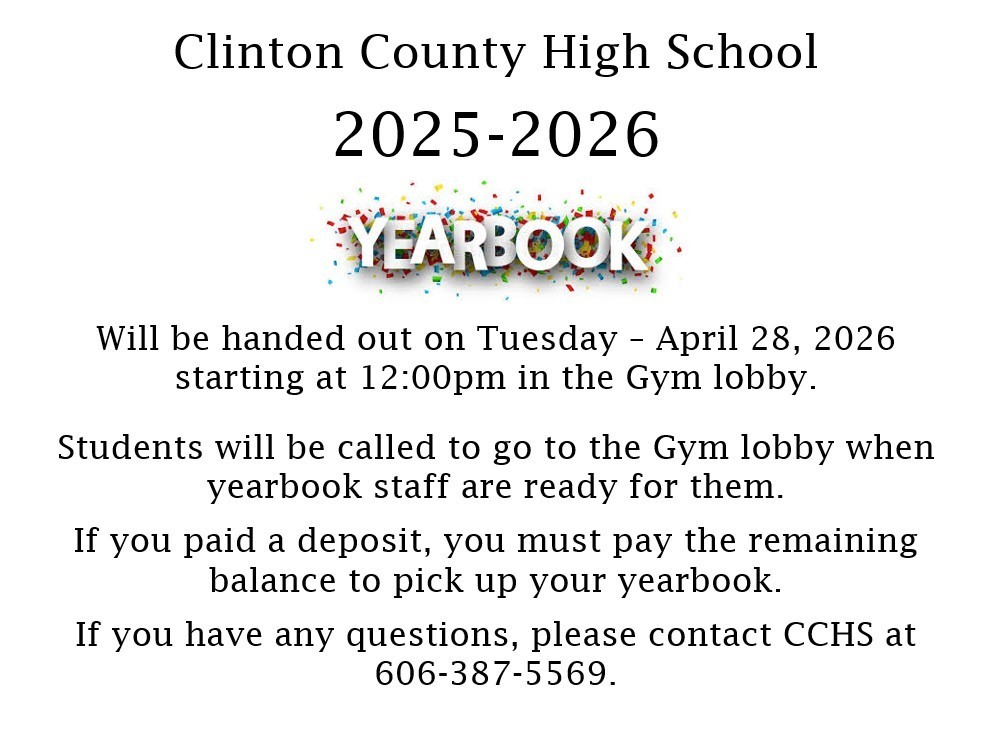 Clinton County High School

2025-2026

YEARBOOK

Will be handed out on Tuesday – April 28, 2026 starting at 12:00pm in the Gym lobby.

Students will be called to go to the Gym lobby when yearbook staff are ready for them.

If you paid a deposit, you must pay the remaining balance to pick up your yearbook.

If you have any questions, please contact CCHS at 606-387-5569.